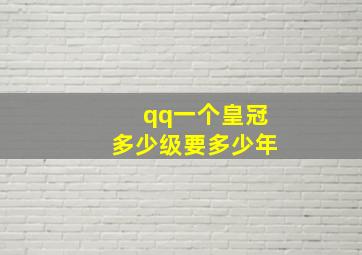 qq一个皇冠
多少级要多少年